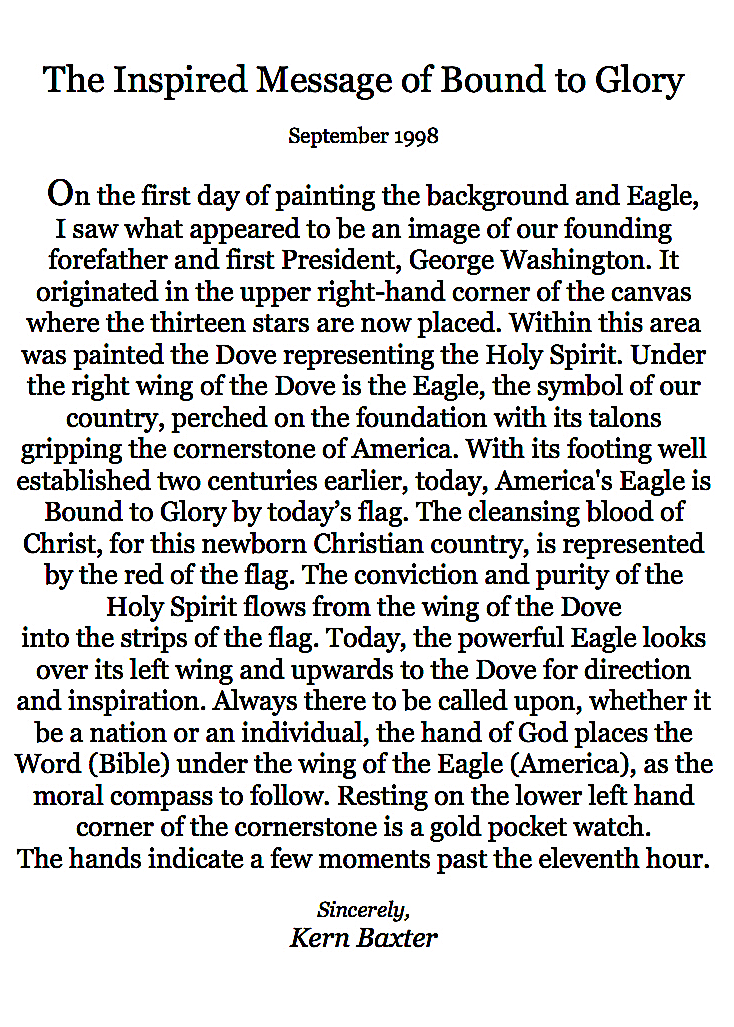 The Inspired Message of Bound to Glory

September 1998

On the first day of painting the background and Eagle, I saw what appeared to be an image of our founding forefather and first President, George Washington. It originated in the upper right-hand corner of the canvas where the thirteen stars are now placed. Within this area was painted the Dove representing the Holy Spirit. Under the right wing of the Dove is the Eagle, the symbol of our country, perched on the foundation with its talons gripping the cornerstone of America. With its footing well established two centuries earlier, today, America's Eagle is Bound to Glory by today's flag. The cleansing blood of Christ, for this newborn Christian country, is represented by the red of the flag. The conviction and purity of the Holy Spirit flows from the wing of the Dove into the strips of the flag. Today, the powerful Eagle looks over its left wing and upwards to the Dove for direction and inspiration. Always there to be called upon, whether it be a nation or an individual, the hand of God places the Word (Bible) under the wing of the Eagle (America), as the moral compass to follow. Resting on the lower left hand corner of the cornerstone is a gold pocket watch. The hands indicate a few moments past the eleventh hour.

Sincerely,
Kern Baxter